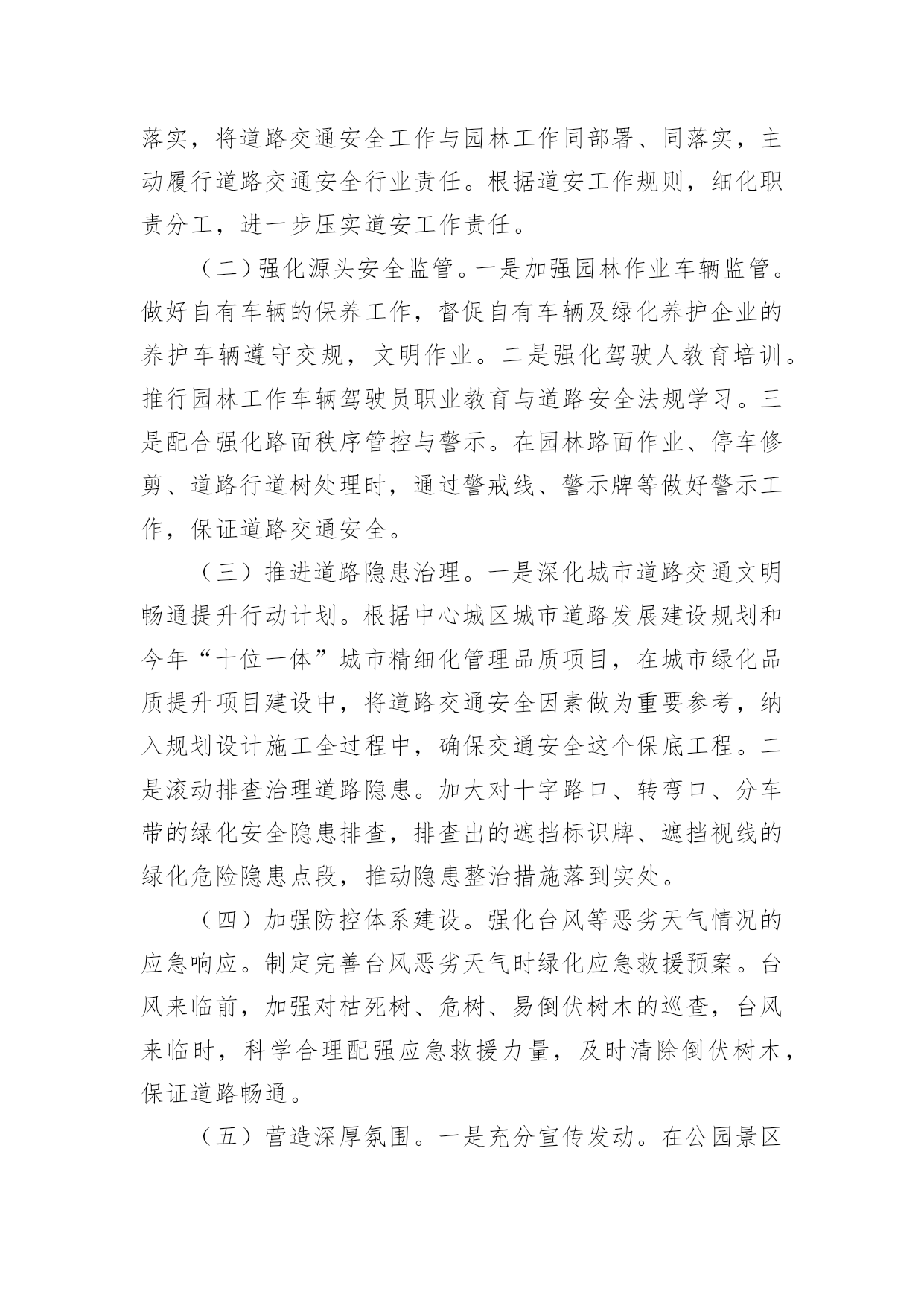 落实，将道路交通安全工作与园林工作同部署、同落实，主动履行道路交通安全行业责任。根据道安工作规则，细化职责分工，进一步压实道安工作责任。

（二）强化源头安全监管。一是加强园林作业车辆监管。做好自有车辆的保养工作，督促自有车辆及绿化养护企业的养护车辆遵守交规，文明作业。二是强化驾驶人教育培训。推行园林工作车辆驾驶员职业教育与道路安全法规学习。三是配合强化路面秩序管控与警示。在园林路面作业、停车修剪、道路行道树处理时，通过警戒线、警示牌等做好警示工作，保证道路交通安全。

（三）推进道路隐患治理。一是深化城市道路交通文明畅通提升行动计划。根据中心城区城市道路发展建设规划和今年“十位一体”城市精细化管理品质项目，在城市绿化品质提升项目建设中，将道路交通安全因素做为重要参考，纳入规划设计施工全过程中，确保交通安全这个保底工程。二是滚动排查治理道路隐患。加大对十字路口、转弯口、分车带的绿化安全隐患排查，排查出的遮挡标识牌、遮挡视线的绿化危险隐患点段，推动隐患整治措施落到实处。

（四）加强防控体系建设。强化台风等恶劣天气情况的应急响应。制定完善台风恶劣天气时绿化应急救援预案。台风来临前，加强对枯死树、危树、易倒伏树木的巡查，台风来临时，科学合理配强应急救援力量，及时清除倒伏树木，保证道路畅通。

（五）营造深厚氛围。一是充分宣传发动。在公园景区